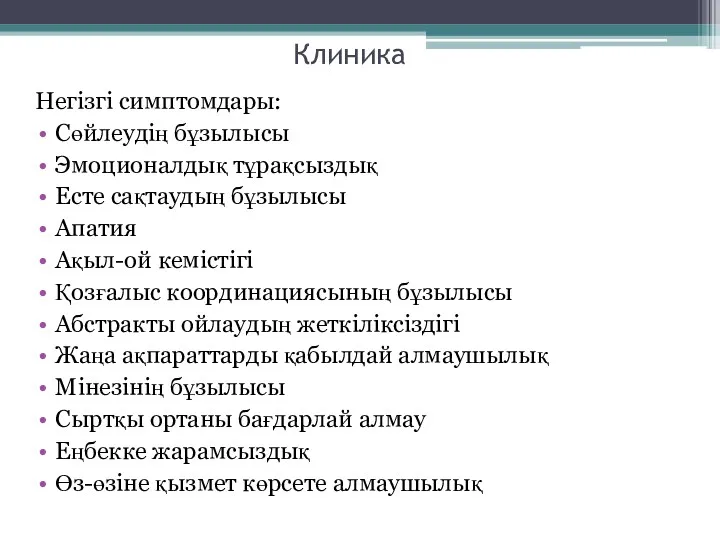 Клиника

Негізгі симптомдары:
• Сөйлеудің бұзылысы
• Эмоционалдық тұрақсыздық
• Есте сақтаудың бұзылысы
• Апатия
• Ақыл-ой кемістігі
• Қозғалыс координациясының бұзылысы
• Абстракты ойлаудың жеткіліксіздігі
• Жаңа ақпараттарды қабылдай алмаушылық
• Мінезінің бұзылысы
• Сыртқы ортаны бағдарлай алмау
• Еңбекке жарамсыздық
• Өз-өзіне қызмет көрсете алмаушылық